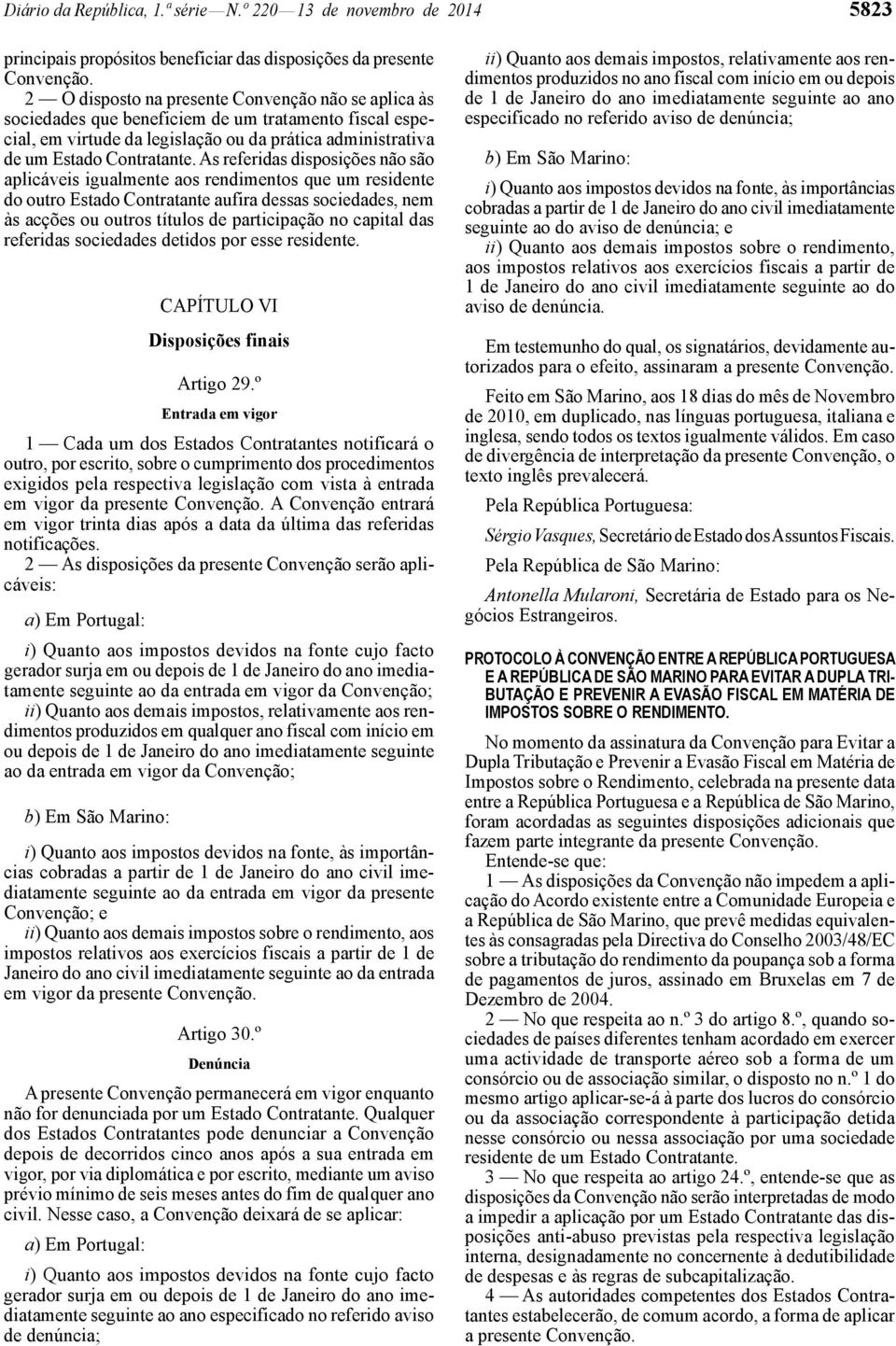 Diário da República, 1.ª série — N.º 220 — 13 de novembro de 2014

5823

principais propósitos beneficiar das disposições da presente Convenção.

2 — O disposto na presente Convenção não se aplica às sociedades que beneficiem de um tratamento fiscal especial, em virtude da legislação ou da prática administrativa de um Estado Contratante. As referidas disposições não são aplicáveis igualmente aos rendimentos que um residente do outro Estado Contratante aufira dessas sociedades, nem às acções ou outros títulos de participação no capital das referidas sociedades detidos por esse residente.

CAPÍTULO VI

Disposições finais

Artigo 29.º

Entrada em vigor

1 — Cada um dos Estados Contratantes notificará o outro, por escrito, sobre o cumprimento dos procedimentos exigidos pela respectiva legislação com vista à entrada em vigor da presente Convenção. A Convenção entrará em vigor trinta dias após a data da última das referidas notificações.

2 — As disposições da presente Convenção serão aplicáveis:

a) Em Portugal:

i) Quanto aos impostos devidos na fonte cujo facto gerador surja em ou depois de 1 de Janeiro do ano imediatamente seguinte ao da entrada em vigor da Convenção;

ii) Quanto aos demais impostos, relativamente aos rendimentos produzidos em qualquer ano fiscal com início em ou depois de 1 de Janeiro do ano imediatamente seguinte ao da entrada em vigor da Convenção;

b) Em São Marino:

i) Quanto aos impostos devidos na fonte, às importâncias cobradas a partir de 1 de Janeiro do ano civil imediatamente seguinte ao da entrada em vigor da presente Convenção; e

ii) Quanto aos demais impostos sobre o rendimento, aos impostos relativos aos exercícios fiscais a partir de 1 de Janeiro do ano civil imediatamente seguinte ao da entrada em vigor da presente Convenção.

Artigo 30.º

Denúncia

A presente Convenção permanecerá em vigor enquanto não for denunciada por um Estado Contratante. Qualquer dos Estados Contratantes pode denunciar a Convenção depois de decorridos cinco anos após a sua entrada em vigor, por via diplomática e por escrito, mediante um aviso prévio mínimo de seis meses antes do fim de qualquer ano civil. Nesse caso, a Convenção deixará de se aplicar:

a) Em Portugal:

i) Quanto aos impostos devidos na fonte cujo facto gerador surja em ou depois de 1 de Janeiro do ano imediatamente seguinte ao ano especificado no referido aviso de denúncia;

ii) Quanto aos demais impostos, relativamente aos rendimentos produzidos no ano fiscal com início em ou depois de 1 de Janeiro do ano imediatamente seguinte ao ano especificado no referido aviso de denúncia;

b) Em São Marino:

i) Quanto aos impostos devidos na fonte, às importâncias cobradas a partir de 1 de Janeiro do ano civil imediatamente seguinte ao do aviso de denúncia; e

ii) Quanto aos demais impostos sobre o rendimento, aos impostos relativos aos exercícios fiscais a partir de 1 de Janeiro do ano civil imediatamente seguinte ao do aviso de denúncia.

Em testemunho do qual, os signatários, devidamente autorizados para o efeito, assinaram a presente Convenção.

Feito em São Marino, aos 18 dias do mês de Novembro de 2010, em duplicado, nas línguas portuguesa, italiana e inglesa, sendo todos os textos igualmente válidos. Em caso de divergência de interpretação da presente Convenção, o texto inglês prevalecerá.

Pela República Portuguesa:

Sérgio Vasques, Secretário de Estado dos Assuntos Fiscais.

Pela República de São Marino:

Antonella Mularoni, Secretária de Estado para os Negócios Estrangeiros.

PROTOCOLO À CONVENÇÃO ENTRE A REPÚBLICA PORTUGUESA E A REPÚBLICA DE SÃO MARINO PARA EVITAR A DUPLA TRIBUTAÇÃO E PREVENIR A EVASÃO FISCAL EM MATÉRIA DE IMPOSTOS SOBRE O RENDIMENTO.

No momento da assinatura da Convenção para Evitar a Dupla Tributação e Prevenir a Evasão Fiscal em Matéria de Impostos sobre o Rendimento, celebrada na presente data entre a República Portuguesa e a República de São Marino, foram acordadas as seguintes disposições adicionais que fazem parte integrante da presente Convenção.

Entende-se que:

1 — As disposições da Convenção não impedem a aplicação do Acordo existente entre a Comunidade Europeia e a República de São Marino, que prevê medidas equivalentes às consagradas pela Directiva do Conselho 2003/48/EC sobre a tributação do rendimento da poupança sob a forma de pagamentos de juros, assinado em Bruxelas em 7 de Dezembro de 2004.

2 — No que respeita ao n.º 3 do artigo 8.º, quando sociedades de países diferentes tenham acordado em exercer uma actividade de transporte aéreo sob a forma de um consórcio ou de associação similar, o disposto no n.º 1 do mesmo artigo aplicar-se-á à parte dos lucros do consórcio ou da associação correspondente à participação detida nesse consórcio ou nessa associação por uma sociedade residente de um Estado Contratante.

3 — No que respeita ao artigo 24.º, entende-se que as disposições da Convenção não serão interpretadas de modo a impedir a aplicação por um Estado Contratante das disposições anti-abuso previstas pela respectiva legislação interna, designadamente no concernente à dedutibilidade de despesas e às regras de subcapitalização.

4 — As autoridades competentes dos Estados Contratantes estabelecerão, de comum acordo, a forma de aplicar a presente Convenção.